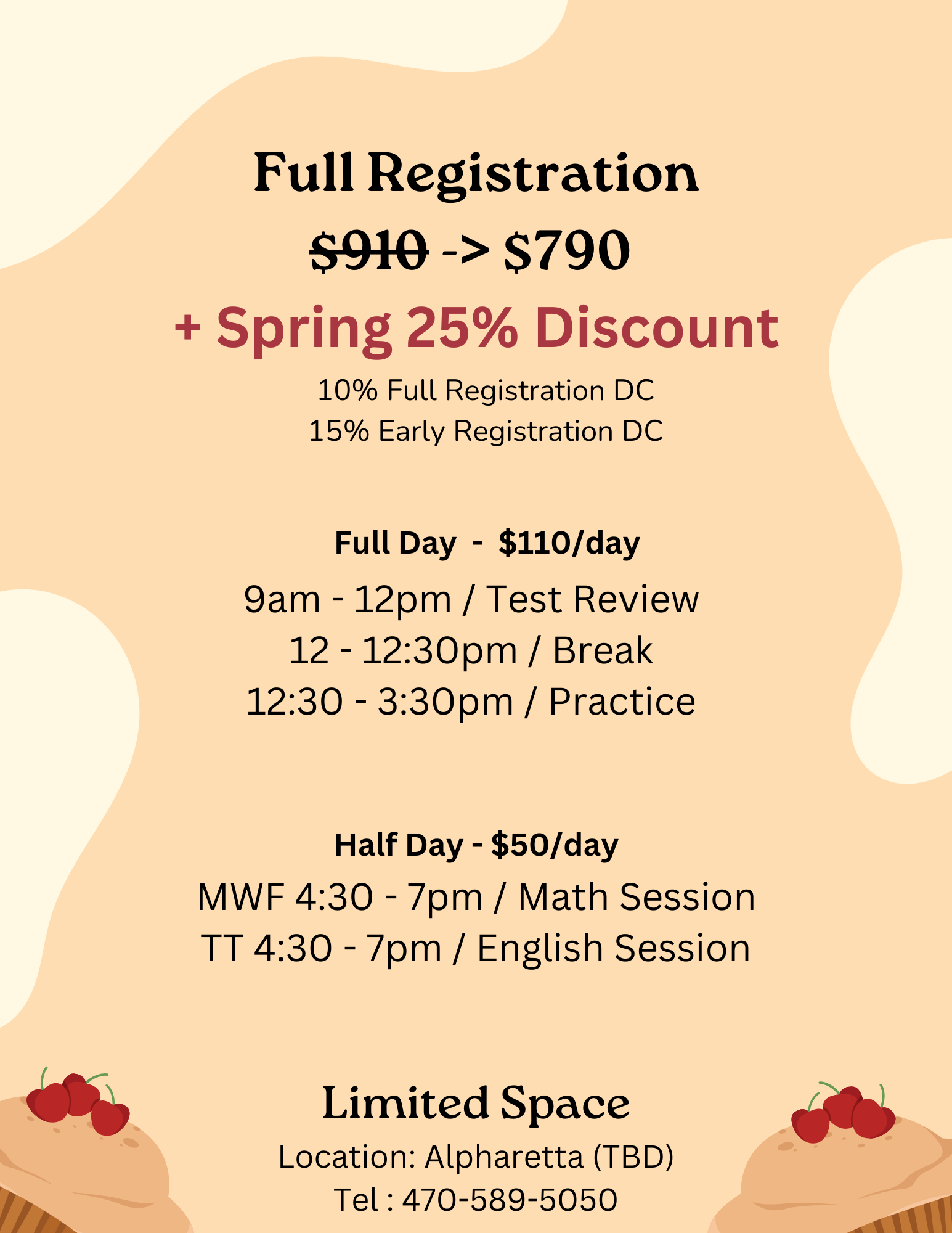 Full Registration

$910 -> $790

+ Spring 25% Discount

10% Full Registration DC
15% Early Registration DC

Full Day - $110/day

9am - 12pm / Test Review
12 - 12:30pm / Break
12:30 - 3:30pm / Practice

Half Day - $50/day

MWF 4:30 - 7pm / Math Session
TT 4:30 - 7pm / English Session

Limited Space

Location: Alpharetta (TBD)
Tel : 470-589-5050